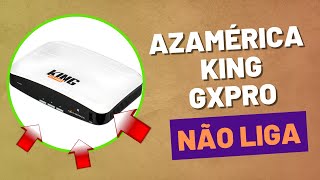 KING

AZAMÉRICA
KING
GXPRO

NÃO LIGA